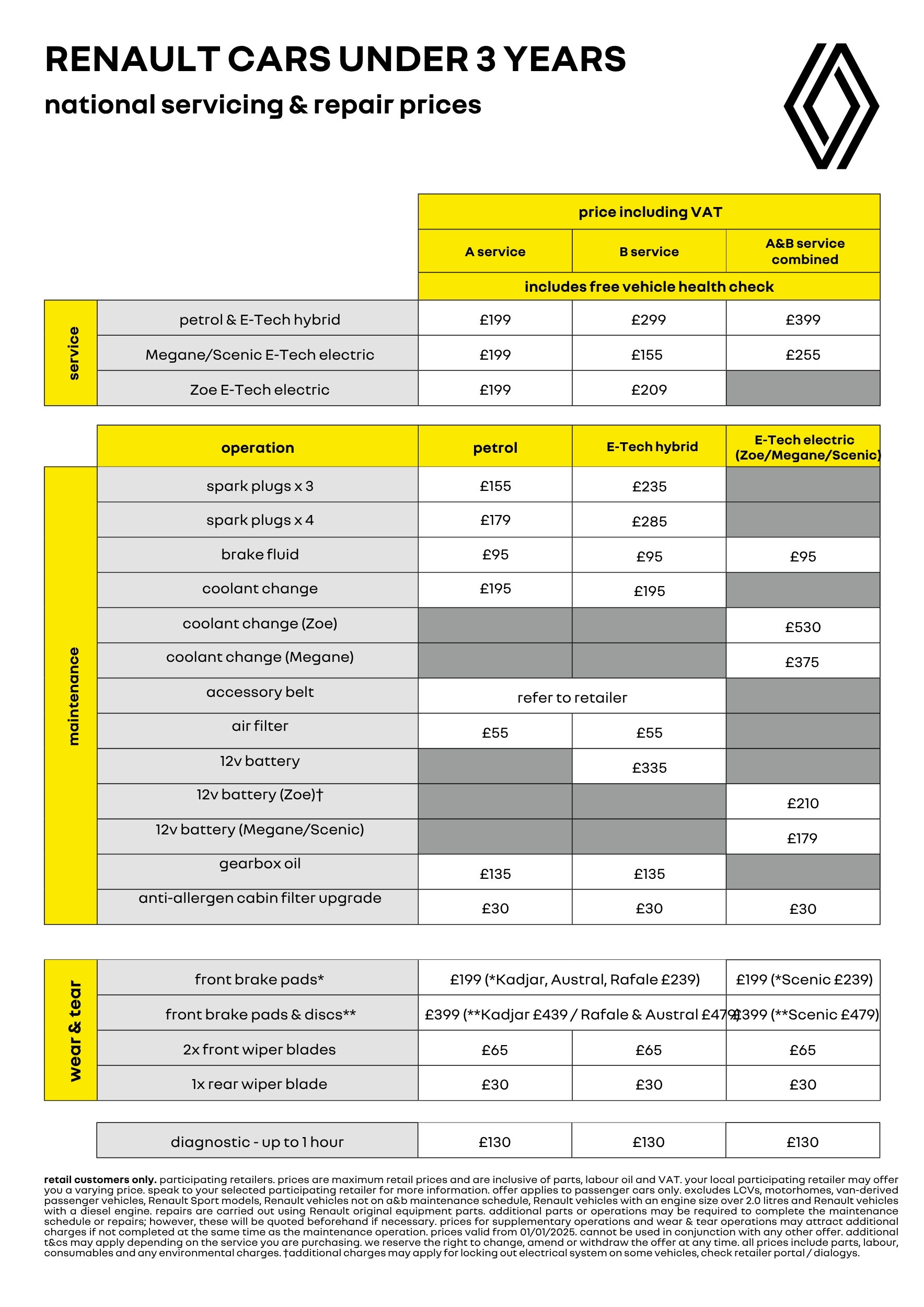 RENAULT CARS UNDER 3 YEARS

national servicing & repair prices

| | | price including VAT | | |
|---|---|---|---|---|
| | | A service | B service | A&B service combined |
| | | includes free vehicle health check | | |
| service | petrol & E-Tech hybrid | £199 | £299 | £399 |
| | Megane/Scenic E-Tech electric | £199 | £155 | £255 |
| | Zoe E-Tech electric | £199 | £209 | |

| | operation | petrol | E-Tech hybrid | E-Tech electric (Zoe/Megane/Scenic) |
|---|---|---|---|---|
| maintenance | spark plugs x 3 | £155 | £235 | |
| | spark plugs x 4 | £179 | £285 | |
| | brake fluid | £95 | £95 | £95 |
| | coolant change | £195 | £195 | |
| | coolant change (Zoe) | | | £530 |
| | coolant change (Megane) | | | £375 |
| | accessory belt | refer to retailer | | |
| | air filter | £55 | £55 | |
| | 12v battery | | £335 | |
| | 12v battery (Zoe)† | | | £210 |
| | 12v battery (Megane/Scenic) | | | £179 |
| | gearbox oil | £135 | £135 | |
| | anti-allergen cabin filter upgrade | £30 | £30 | £30 |

| wear & tear | front brake pads* | £199 (*Kadjar, Austral, Rafale £239) | | £199 (*Scenic £239) |
|---|---|---|---|---|
| | front brake pads & discs** | £399 (**Kadjar £439 / Rafale & Austral £479) | | £399 (**Scenic £479) |
| | 2x front wiper blades | £65 | £65 | £65 |
| | 1x rear wiper blade | £30 | £30 | £30 |

| diagnostic - up to 1 hour | £130 | £130 | £130 |
|---|---|---|---|

retail customers only. participating retailers. prices are maximum retail prices and are inclusive of parts, labour oil and VAT. your local participating retailer may offer you a varying price. speak to your selected participating retailer for more information. offer applies to passenger cars only. excludes LCVs, motorhomes, van-derived passenger vehicles, Renault Sport models, Renault vehicles not on a&b maintenance schedule, Renault vehicles with an engine size over 2.0 litres and Renault vehicles with a diesel engine. repairs are carried out using Renault original equipment parts. additional parts or operations may be required to complete the maintenance schedule or repairs; however, these will be quoted beforehand if necessary. prices for supplementary operations and wear & tear operations may attract additional charges if not completed at the same time as the maintenance operation. prices valid from 01/01/2025. cannot be used in conjunction with any other offer. additional t&cs may apply depending on the service you are purchasing. we reserve the right to change, amend or withdraw the offer at any time. all prices include parts, labour, consumables and any environmental charges. †additional charges may apply for locking out electrical system on some vehicles, check retailer portal / dialogys.